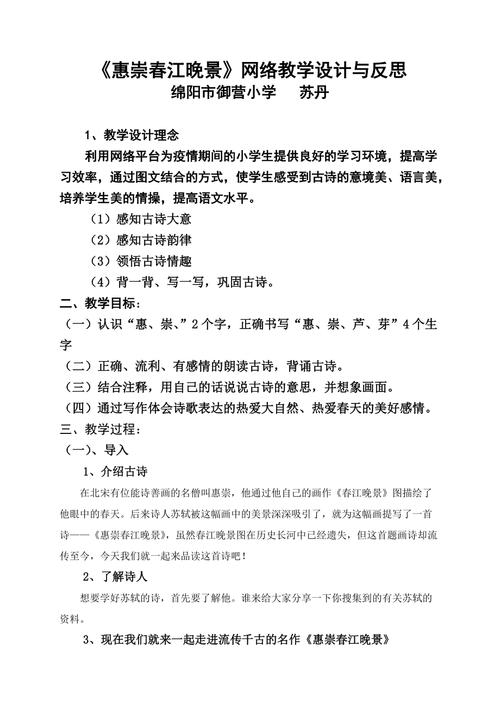 《惠崇春江晚景》网络教学设计与反思
绵阳市御营小学　　苏丹

1、教学设计理念

利用网络平台为疫情期间的小学生提供良好的学习环境，提高学习效率，通过图文结合的方式，使学生感受到古诗的意境美、语言美，培养学生美的情操，提高语文水平。

（1）感知古诗大意

（2）感知古诗韵律

（3）领悟古诗情趣

（4）背一背、写一写，巩固古诗。

二、教学目标：

（一）认识“惠、崇、”2个字，正确书写“惠、崇、芦、芽”4个生字

（二）正确、流利、有感情的朗读古诗，背诵古诗。

（三）结合注释，用自己的话说说古诗的意思，并想象画面。

（四）通过写作体会诗歌表达的热爱大自然、热爱春天的美好感情。

三、教学过程：

（一）、导入

1、介绍古诗

在北宋有位能诗善画的名僧叫惠崇，他通过他自己的画作《春江晚景》图描绘了他眼中的春天。后来诗人苏轼被这幅画中的美景深深吸引了，就为这幅画提写了一首诗——《惠崇春江晚景》，虽然春江晚景图在历史长河中已经遗失，但这首题画诗却流传至今，今天我们就一起来品读这首诗吧！

2、了解诗人

想要学好苏轼的诗，首先要了解他。谁来给大家分享一下你搜集到的有关苏轼的资料。

3、现在我们就来一起走进流传千古的名作《惠崇春江晚景》